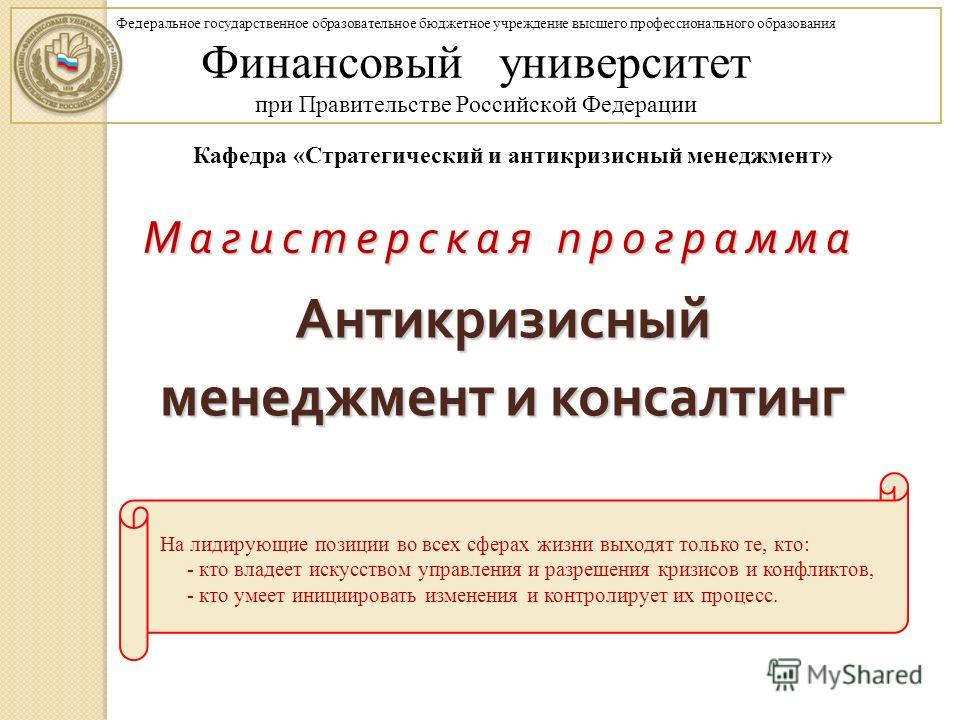 Федеральное государственное образовательное бюджетное учреждение высшего профессионального образования

Финансовый университет

при Правительстве Российской Федерации

Кафедра «Стратегический и антикризисный менеджмент»

Магистерская программа

Антикризисный менеджмент и консалтинг

На лидирующие позиции во всех сферах жизни выходят только те, кто:
- кто владеет искусством управления и разрешения кризисов и конфликтов,
- кто умеет инициировать изменения и контролирует их процесс.

MyShared